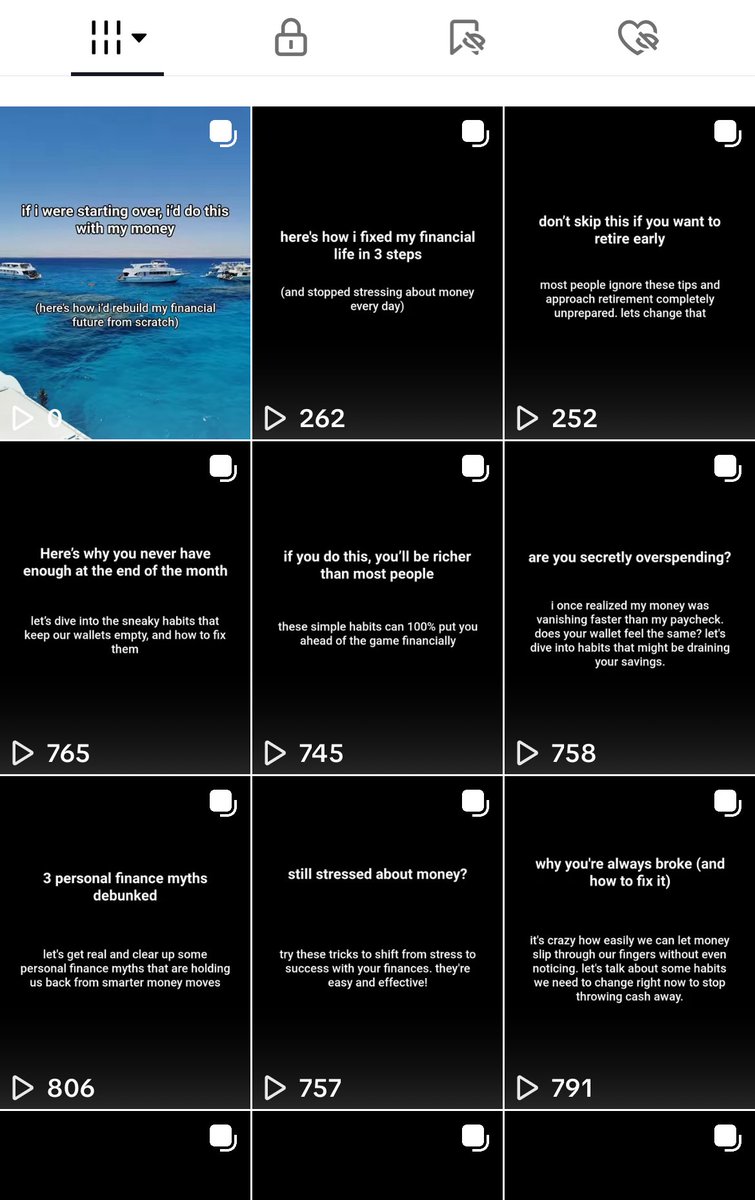 if i were starting over, i'd do this with my money

(here's how i'd rebuild my financial future from scratch)

0

here's how i fixed my financial life in 3 steps

(and stopped stressing about money every day)

262

don't skip this if you want to retire early

most people ignore these tips and approach retirement completely unprepared. lets change that

252

Here's why you never have enough at the end of the month

let's dive into the sneaky habits that keep our wallets empty, and how to fix them

765

if you do this, you'll be richer than most people

these simple habits can 100% put you ahead of the game financially

745

are you secretly overspending?

i once realized my money was vanishing faster than my paycheck. does your wallet feel the same? let's dive into habits that might be draining your savings.

758

3 personal finance myths debunked

let's get real and clear up some personal finance myths that are holding us back from smarter money moves

806

still stressed about money?

try these tricks to shift from stress to success with your finances. they're easy and effective!

757

why you're always broke (and how to fix it)

it's crazy how easily we can let money slip through our fingers without even noticing. let's talk about some habits we need to change right now to stop throwing cash away.

791